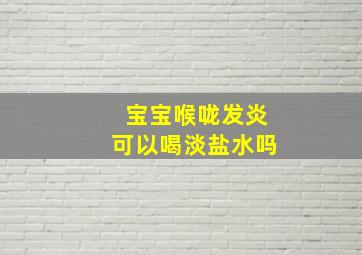 宝宝喉咙发炎
可以喝淡盐水吗